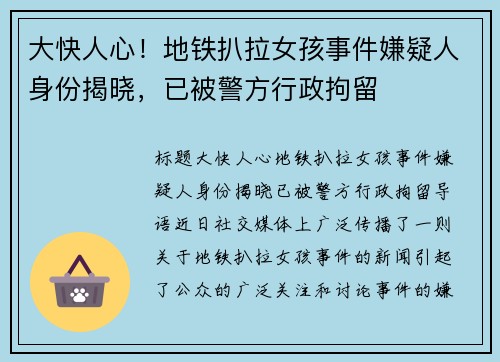 大快人心！地铁扒拉女孩事件嫌疑人身份揭晓，已被警方行政拘留

标题大快人心地铁扒拉女孩事件嫌疑人身份揭晓已被警方行政拘留导语近日社交媒体上广泛传播了一则关于地铁扒拉女孩事件的新闻引起了公众的广泛关注和讨论事件的嫌